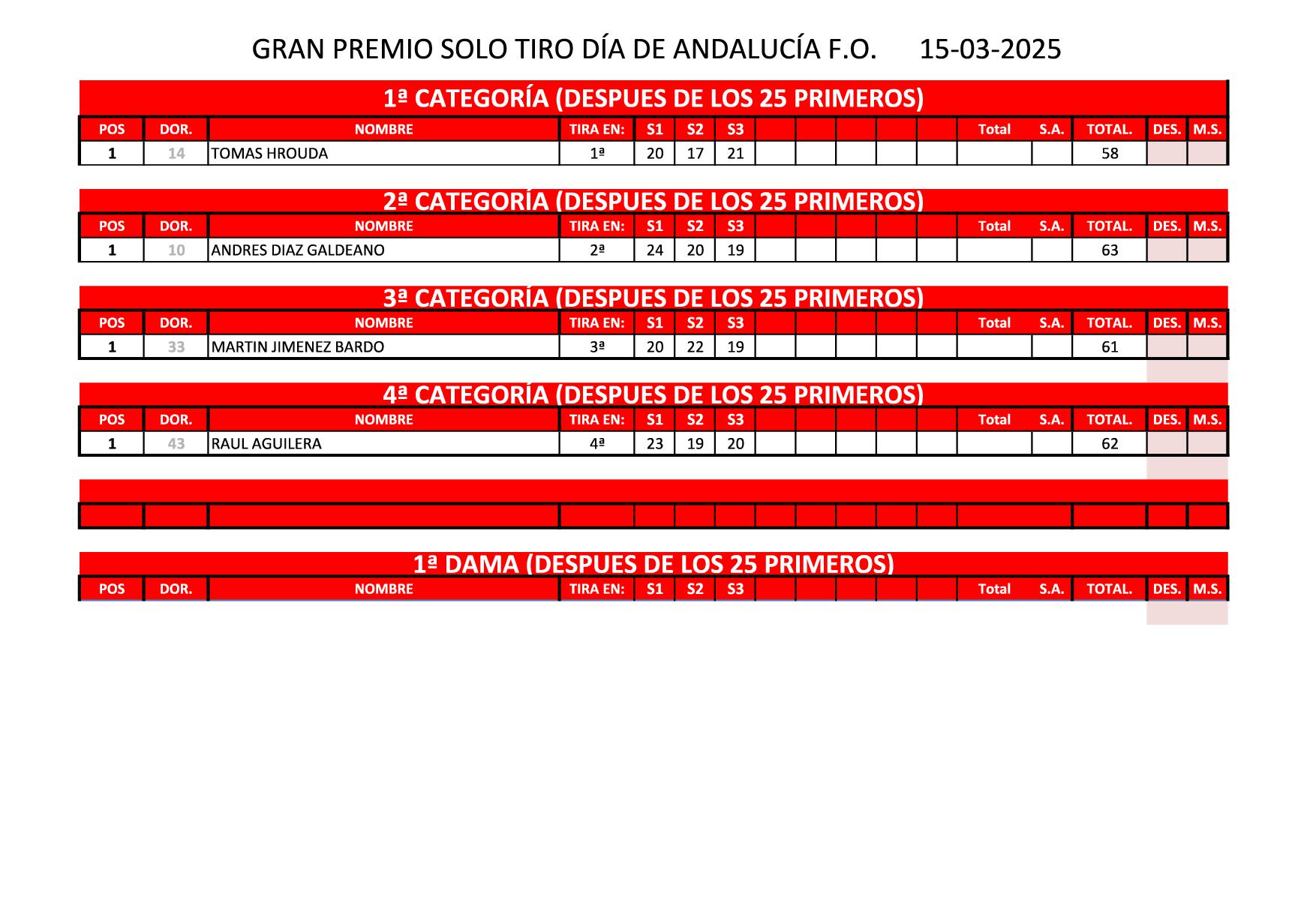 GRAN PREMIO SOLO TIRO DÍA DE ANDALUCÍA F.O. 15-03-2025

1ª CATEGORÍA (DESPUES DE LOS 25 PRIMEROS)

| POS | DOR. | NOMBRE | TIRA EN: | S1 | S2 | S3 | | | | | | Total | S.A. | TOTAL. | DES. | M.S. |
|---|---|---|---|---|---|---|---|---|---|---|---|---|---|---|---|---|
| 1 | 14 | TOMAS HROUDA | 1ª | 20 | 17 | 21 | | | | | | | | 58 | | |

2ª CATEGORÍA (DESPUES DE LOS 25 PRIMEROS)

| POS | DOR. | NOMBRE | TIRA EN: | S1 | S2 | S3 | | | | | | Total | S.A. | TOTAL. | DES. | M.S. |
|---|---|---|---|---|---|---|---|---|---|---|---|---|---|---|---|---|
| 1 | 10 | ANDRES DIAZ GALDEANO | 2ª | 24 | 20 | 19 | | | | | | | | 63 | | |

3ª CATEGORÍA (DESPUES DE LOS 25 PRIMEROS)

| POS | DOR. | NOMBRE | TIRA EN: | S1 | S2 | S3 | | | | | | Total | S.A. | TOTAL. | DES. | M.S. |
|---|---|---|---|---|---|---|---|---|---|---|---|---|---|---|---|---|
| 1 | 33 | MARTIN JIMENEZ BARDO | 3ª | 20 | 22 | 19 | | | | | | | | 61 | | |

4ª CATEGORÍA (DESPUES DE LOS 25 PRIMEROS)

| POS | DOR. | NOMBRE | TIRA EN: | S1 | S2 | S3 | | | | | | Total | S.A. | TOTAL. | DES. | M.S. |
|---|---|---|---|---|---|---|---|---|---|---|---|---|---|---|---|---|
| 1 | 43 | RAUL AGUILERA | 4ª | 23 | 19 | 20 | | | | | | | | 62 | | |

1ª DAMA (DESPUES DE LOS 25 PRIMEROS)

| POS | DOR. | NOMBRE | TIRA EN: | S1 | S2 | S3 | | | | | | Total | S.A. | TOTAL. | DES. | M.S. |
|---|---|---|---|---|---|---|---|---|---|---|---|---|---|---|---|---|